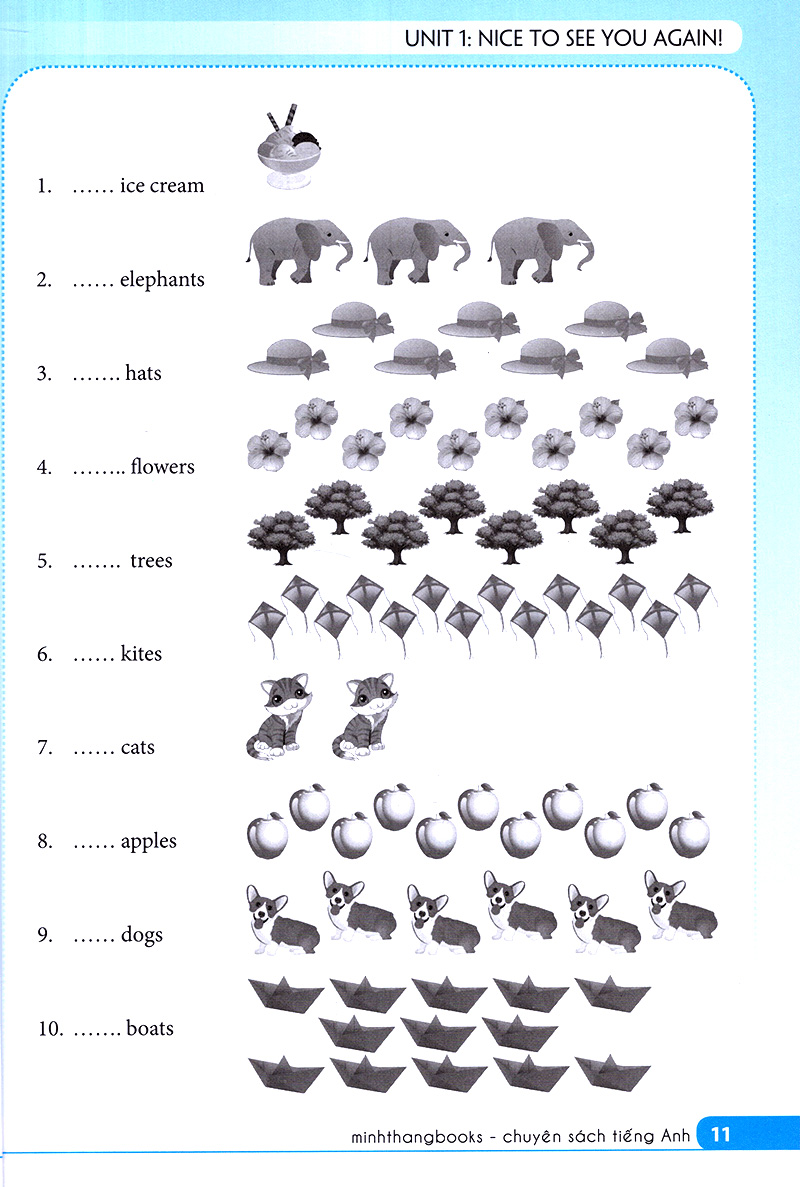 UNIT 1: NICE TO SEE YOU AGAIN!

1. …… ice cream

2. …… elephants

3. ……. hats

4. …….. flowers

5. ……. trees

6. …… kites

7. …… cats

8. …… apples

9. …… dogs

10. ……. boats

minhthangbooks - chuyên sách tiếng Anh 11